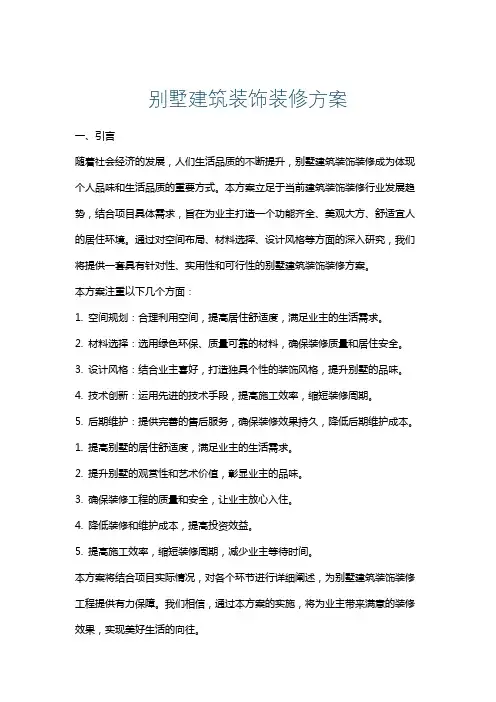 别墅建筑装饰装修方案

一、引言

随着社会经济的发展，人们生活品质的不断提升，别墅建筑装饰装修成为体现个人品味和生活品质的重要方式。本方案立足于当前建筑装饰装修行业发展趋势，结合项目具体需求，旨在为业主打造一个功能齐全、美观大方、舒适宜人的居住环境。通过对空间布局、材料选择、设计风格等方面的深入研究，我们将提供一套具有针对性、实用性和可行性的别墅建筑装饰装修方案。

本方案注重以下几个方面：

1. 空间规划：合理利用空间，提高居住舒适度，满足业主的生活需求。

2. 材料选择：选用绿色环保、质量可靠的材料，确保装修质量和居住安全。

3. 设计风格：结合业主喜好，打造独具个性的装饰风格，提升别墅的品味。

4. 技术创新：运用先进的技术手段，提高施工效率，缩短装修周期。

5. 后期维护：提供完善的售后服务，确保装修效果持久，降低后期维护成本。

1. 提高别墅的居住舒适度，满足业主的生活需求。

2. 提升别墅的观赏性和艺术价值，彰显业主的品味。

3. 确保装修工程的质量和安全，让业主放心入住。

4. 降低装修和维护成本，提高投资效益。

5. 提高施工效率，缩短装修周期，减少业主等待时间。

本方案将结合项目实际情况，对各个环节进行详细阐述，为别墅建筑装饰装修工程提供有力保障。我们相信，通过本方案的实施，将为业主带来满意的装修效果，实现美好生活的向往。